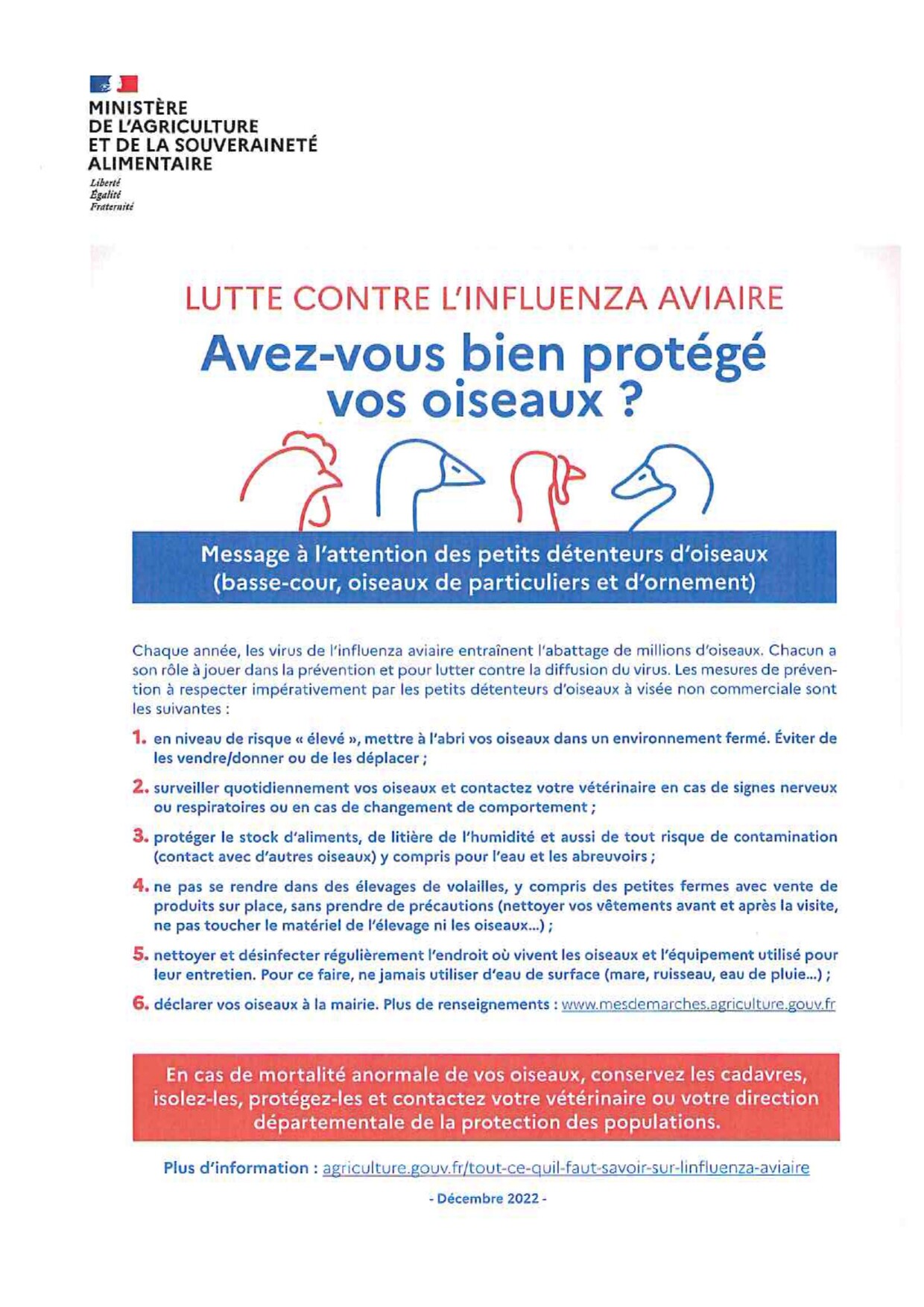 MINISTÈRE
DE L'AGRICULTURE
ET DE LA SOUVERAINETÉ
ALIMENTAIRE

Liberté
Égalité
Fraternité

LUTTE CONTRE L'INFLUENZA AVIAIRE

Avez-vous bien protégé vos oiseaux ?

Message à l'attention des petits détenteurs d'oiseaux (basse-cour, oiseaux de particuliers et d'ornement)

Chaque année, les virus de l'influenza aviaire entraînent l'abattage de millions d'oiseaux. Chacun a son rôle à jouer dans la prévention et pour lutter contre la diffusion du virus. Les mesures de prévention à respecter impérativement par les petits détenteurs d'oiseaux à visée non commerciale sont les suivantes :

1. en niveau de risque « élevé », mettre à l'abri vos oiseaux dans un environnement fermé. Éviter de les vendre/donner ou de les déplacer ;

2. surveiller quotidiennement vos oiseaux et contactez votre vétérinaire en cas de signes nerveux ou respiratoires ou en cas de changement de comportement ;

3. protéger le stock d'aliments, de litière de l'humidité et aussi de tout risque de contamination (contact avec d'autres oiseaux) y compris pour l'eau et les abreuvoirs ;

4. ne pas se rendre dans des élevages de volailles, y compris des petites fermes avec vente de produits sur place, sans prendre de précautions (nettoyer vos vêtements avant et après la visite, ne pas toucher le matériel de l'élevage ni les oiseaux...) ;

5. nettoyer et désinfecter régulièrement l'endroit où vivent les oiseaux et l'équipement utilisé pour leur entretien. Pour ce faire, ne jamais utiliser d'eau de surface (mare, ruisseau, eau de pluie...) ;

6. déclarer vos oiseaux à la mairie. Plus de renseignements : www.mesdemarches.agriculture.gouv.fr

En cas de mortalité anormale de vos oiseaux, conservez les cadavres, isolez-les, protégez-les et contactez votre vétérinaire ou votre direction départementale de la protection des populations.

Plus d'information : agriculture.gouv.fr/tout-ce-quil-faut-savoir-sur-linfluenza-aviaire

- Décembre 2022 -